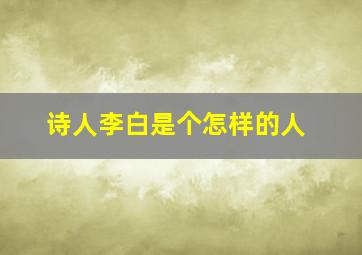 诗人李白是个怎样的人